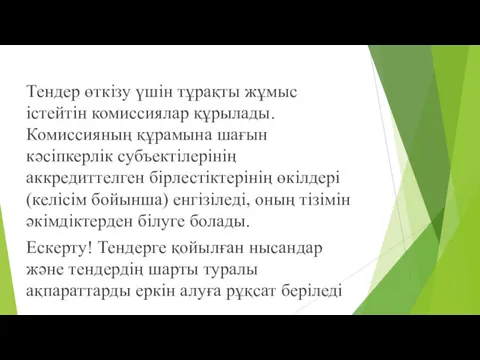 Тендер өткізу үшін тұрақты жұмыс істейтін комиссиялар құрылады. Комиссияның құрамына шағын кәсіпкерлік субъектілерінің аккредиттелген бірлестіктерінің өкілдері (келісім бойынша) енгізіледі, оның тізімін әкімдіктерден білуге болады.

Ескерту! Тендерге қойылған нысандар және тендердің шарты туралы ақпараттарды еркін алуға рұқсат беріледі